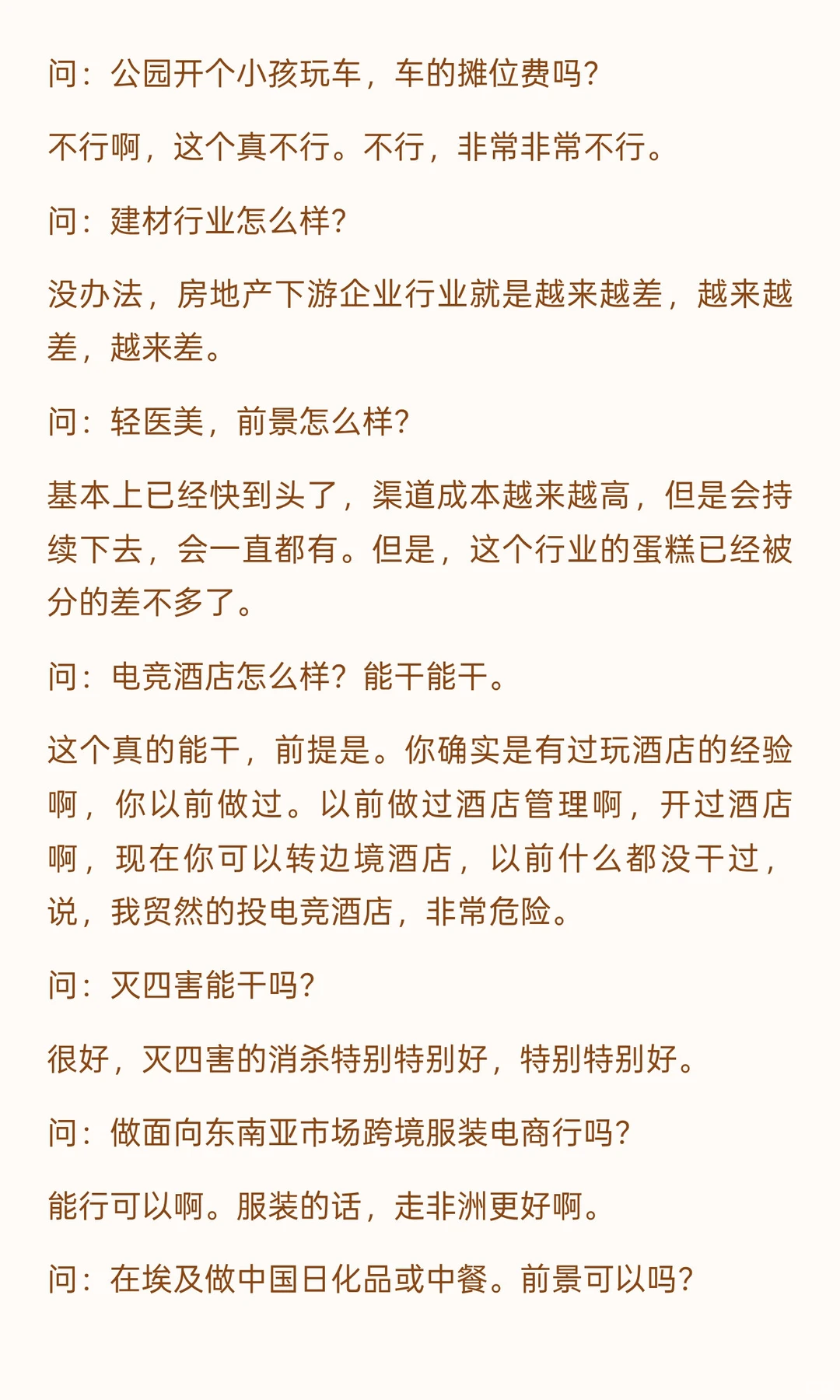 问：公园开个小孩玩车，车的摊位费吗？

不行啊，这个真不行。不行，非常非常不行。

问：建材行业怎么样？

没办法，房地产下游企业行业就是越来越差，越来越差，越来差。

问：轻医美，前景怎么样？

基本上已经快到头了，渠道成本越来越高，但是会持续下去，会一直都有。但是，这个行业的蛋糕已经被分的差不多了。

问：电竞酒店怎么样？能干能干。

这个真的能干，前提是。你确实是有过玩酒店的经验啊，你以前做过。以前做过酒店管理啊，开过酒店啊，现在你可以转边境酒店，以前什么都没干过，说，我贸然的投电竞酒店，非常危险。

问：灭四害能干吗？

很好，灭四害的消杀特别特别好，特别特别好。

问：做面向东南亚市场跨境服装电商行吗？

能行可以啊。服装的话，走非洲更好啊。

问：在埃及做中国日化品或中餐。前景可以吗？